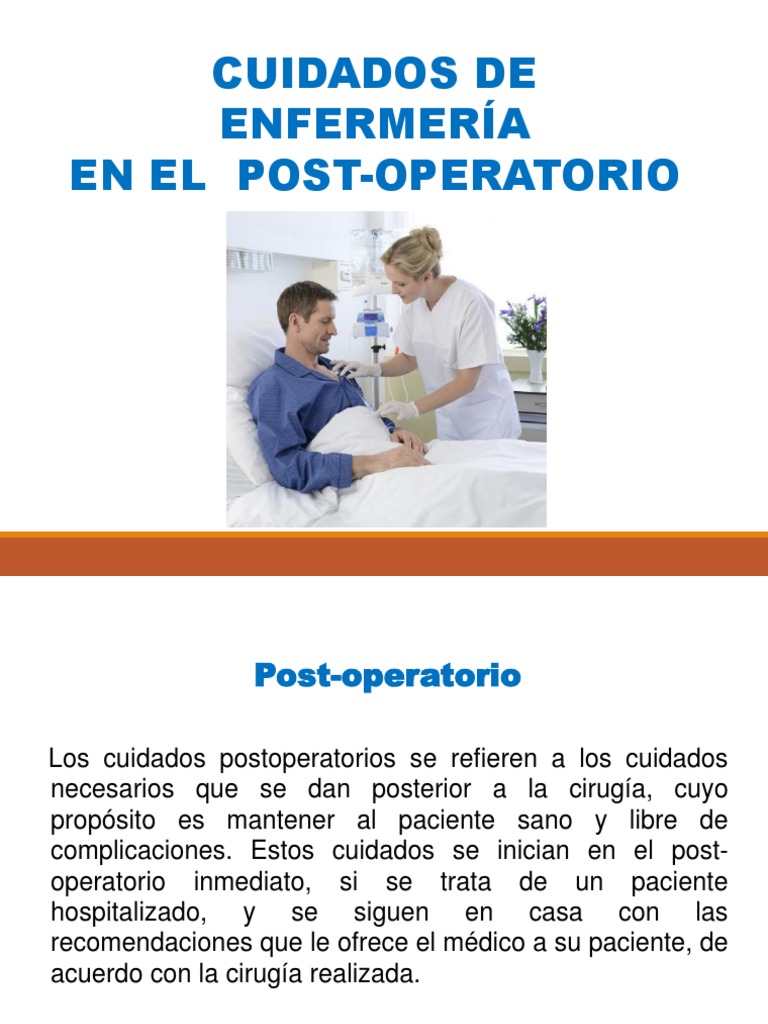 CUIDADOS DE ENFERMERÍA
EN EL POST-OPERATORIO

Post-operatorio

Los cuidados postoperatorios se refieren a los cuidados necesarios que se dan posterior a la cirugía, cuyo propósito es mantener al paciente sano y libre de complicaciones. Estos cuidados se inician en el post-operatorio inmediato, si se trata de un paciente hospitalizado, y se siguen en casa con las recomendaciones que le ofrece el médico a su paciente, de acuerdo con la cirugía realizada.